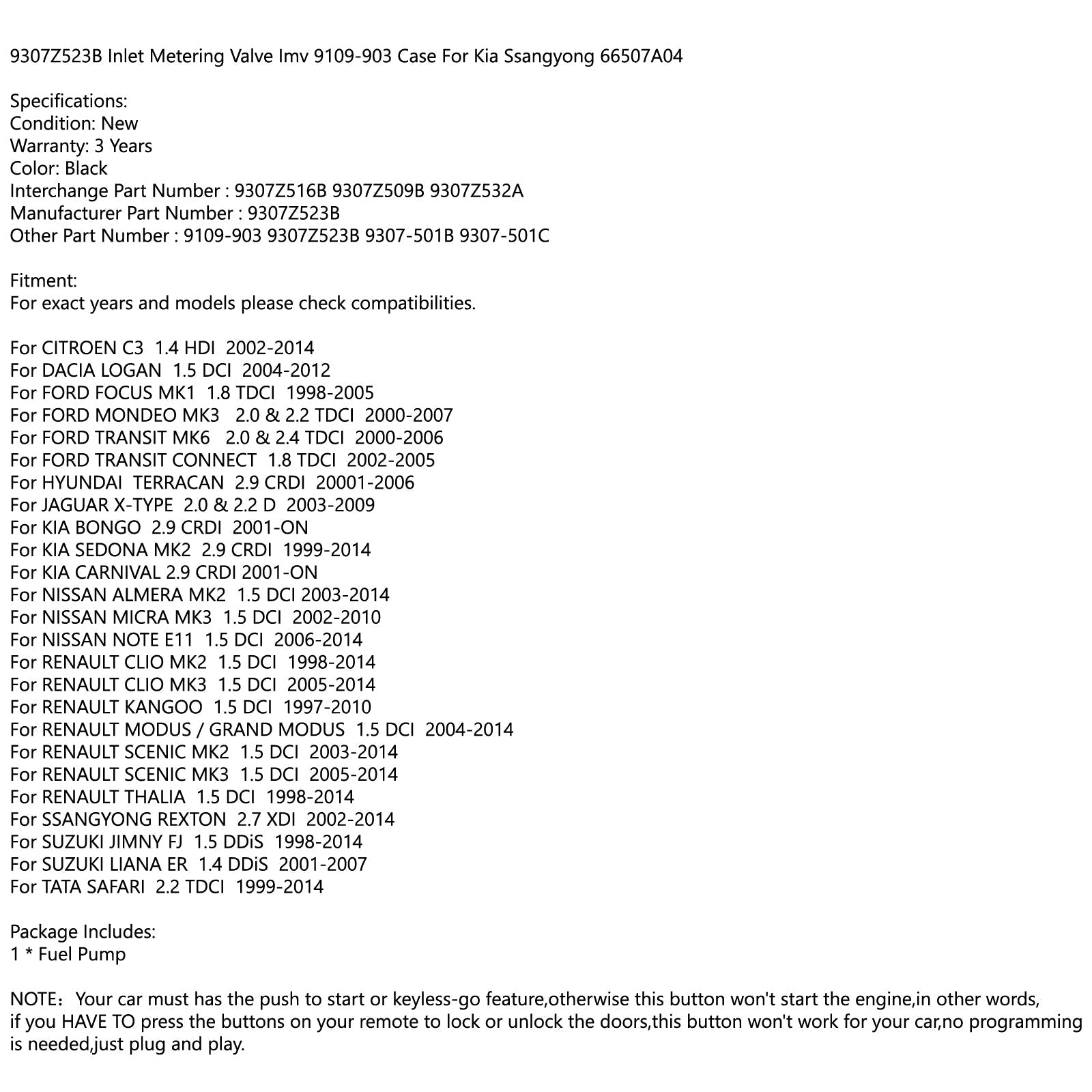 9307Z523B Inlet Metering Valve Imv 9109-903 Case For Kia Ssangyong 66507A04

Specifications:
Condition: New
Warranty: 3 Years
Color: Black
Interchange Part Number : 9307Z516B 9307Z509B 9307Z532A
Manufacturer Part Number : 9307Z523B
Other Part Number : 9109-903 9307Z523B 9307-501B 9307-501C

Fitment:
For exact years and models please check compatibilities.

For CITROEN C3 1.4 HDI 2002-2014
For DACIA LOGAN 1.5 DCI 2004-2012
For FORD FOCUS MK1 1.8 TDCI 1998-2005
For FORD MONDEO MK3 2.0 & 2.2 TDCI 2000-2007
For FORD TRANSIT MK6 2.0 & 2.4 TDCI 2000-2006
For FORD TRANSIT CONNECT 1.8 TDCI 2002-2005
For HYUNDAI TERRACAN 2.9 CRDI 20001-2006
For JAGUAR X-TYPE 2.0 & 2.2 D 2003-2009
For KIA BONGO 2.9 CRDI 2001-ON
For KIA SEDONA MK2 2.9 CRDI 1999-2014
For KIA CARNIVAL 2.9 CRDI 2001-ON
For NISSAN ALMERA MK2 1.5 DCI 2003-2014
For NISSAN MICRA MK3 1.5 DCI 2002-2010
For NISSAN NOTE E11 1.5 DCI 2006-2014
For RENAULT CLIO MK2 1.5 DCI 1998-2014
For RENAULT CLIO MK3 1.5 DCI 2005-2014
For RENAULT KANGOO 1.5 DCI 1997-2010
For RENAULT MODUS / GRAND MODUS 1.5 DCI 2004-2014
For RENAULT SCENIC MK2 1.5 DCI 2003-2014
For RENAULT SCENIC MK3 1.5 DCI 2005-2014
For RENAULT THALIA 1.5 DCI 1998-2014
For SSANGYONG REXTON 2.7 XDI 2002-2014
For SUZUKI JIMNY FJ 1.5 DDiS 1998-2014
For SUZUKI LIANA ER 1.4 DDiS 2001-2007
For TATA SAFARI 2.2 TDCI 1999-2014

Package Includes:
1 * Fuel Pump

NOTE：Your car must has the push to start or keyless-go feature,otherwise this button won't start the engine,in other words, if you HAVE TO press the buttons on your remote to lock or unlock the doors,this button won't work for your car,no programming is needed,just plug and play.